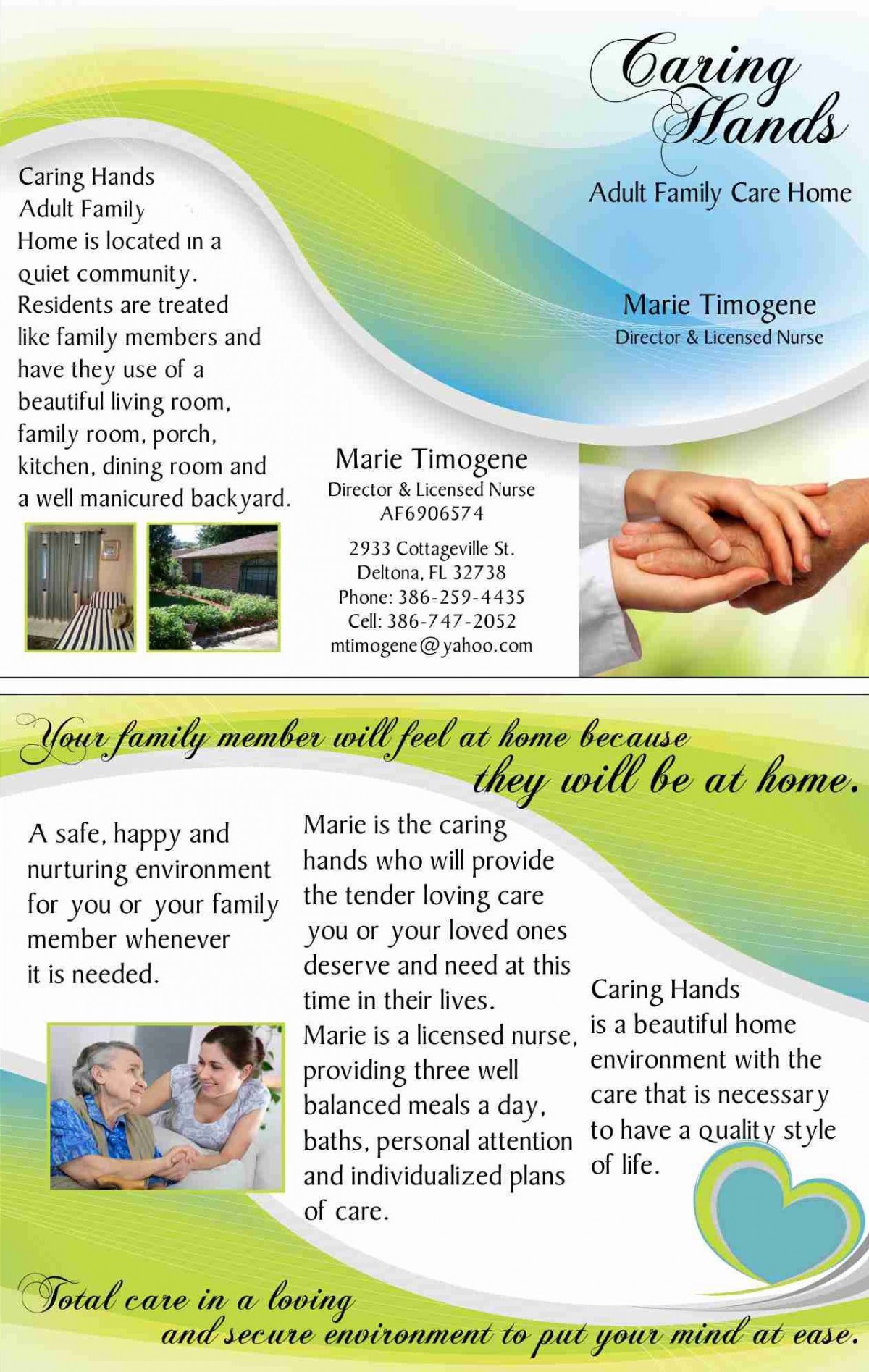 Caring Hands

Adult Family Care Home

Marie Timogene
Director & Licensed Nurse

Caring Hands Adult Family Home is located in a quiet community. Residents are treated like family members and have they use of a beautiful living room, family room, porch, kitchen, dining room and a well manicured backyard.

Marie Timogene
Director & Licensed Nurse
AF6906574

2933 Cottageville St.
Deltona, FL 32738
Phone: 386-259-4435
Cell: 386-747-2052
mtimogene@yahoo.com

Your family member will feel at home because they will be at home.

A safe, happy and nurturing environment for you or your family member whenever it is needed.

Marie is the caring hands who will provide the tender loving care you or your loved ones deserve and need at this time in their lives.
Marie is a licensed nurse, providing three well balanced meals a day, baths, personal attention and individualized plans of care.

Caring Hands is a beautiful home environment with the care that is necessary to have a quality style of life.

Total care in a loving and secure environment to put your mind at ease.